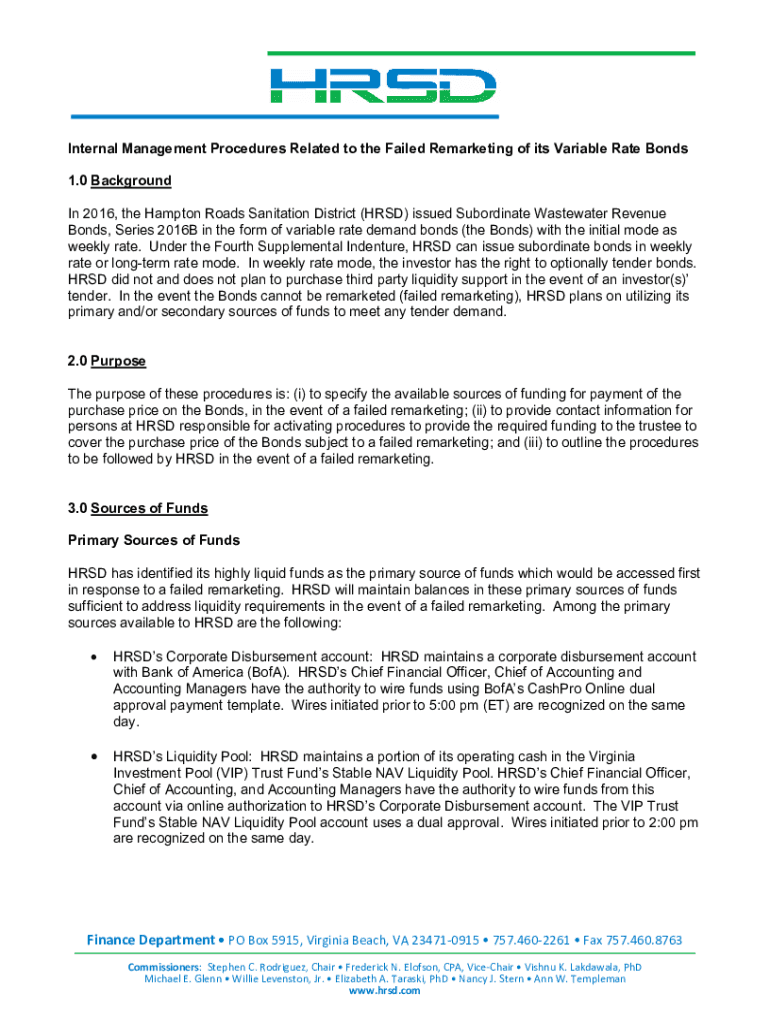 HRSD

Internal Management Procedures Related to the Failed Remarketing of its Variable Rate Bonds

1.0 Background

In 2016, the Hampton Roads Sanitation District (HRSD) issued Subordinate Wastewater Revenue Bonds, Series 2016B in the form of variable rate demand bonds (the Bonds) with the initial mode as weekly rate. Under the Fourth Supplemental Indenture, HRSD can issue subordinate bonds in weekly rate or long-term rate mode. In weekly rate mode, the investor has the right to optionally tender bonds. HRSD did not and does not plan to purchase third party liquidity support in the event of an investor(s)' tender. In the event the Bonds cannot be remarketed (failed remarketing), HRSD plans on utilizing its primary and/or secondary sources of funds to meet any tender demand.

2.0 Purpose

The purpose of these procedures is: (i) to specify the available sources of funding for payment of the purchase price on the Bonds, in the event of a failed remarketing; (ii) to provide contact information for persons at HRSD responsible for activating procedures to provide the required funding to the trustee to cover the purchase price of the Bonds subject to a failed remarketing; and (iii) to outline the procedures to be followed by HRSD in the event of a failed remarketing.

3.0 Sources of Funds

Primary Sources of Funds

HRSD has identified its highly liquid funds as the primary source of funds which would be accessed first in response to a failed remarketing. HRSD will maintain balances in these primary sources of funds sufficient to address liquidity requirements in the event of a failed remarketing. Among the primary sources available to HRSD are the following:

• HRSD's Corporate Disbursement account: HRSD maintains a corporate disbursement account with Bank of America (BofA). HRSD's Chief Financial Officer, Chief of Accounting and Accounting Managers have the authority to wire funds using BofA's CashPro Online dual approval payment template. Wires initiated prior to 5:00 pm (ET) are recognized on the same day.

• HRSD's Liquidity Pool: HRSD maintains a portion of its operating cash in the Virginia Investment Pool (VIP) Trust Fund's Stable NAV Liquidity Pool. HRSD's Chief Financial Officer, Chief of Accounting, and Accounting Managers have the authority to wire funds from this account via online authorization to HRSD's Corporate Disbursement account. The VIP Trust Fund's Stable NAV Liquidity Pool account uses a dual approval. Wires initiated prior to 2:00 pm are recognized on the same day.

Finance Department • PO Box 5915, Virginia Beach, VA 23471-0915 • 757.460-2261 • Fax 757.460.8763

Commissioners: Stephen C. Rodriguez, Chair • Frederick N. Elofson, CPA, Vice-Chair • Vishnu K. Lakdawala, PhD Michael E. Glenn • Willie Levenston, Jr. • Elizabeth A. Taraski, PhD • Nancy J. Stern • Ann W. Templeman
www.hrsd.com